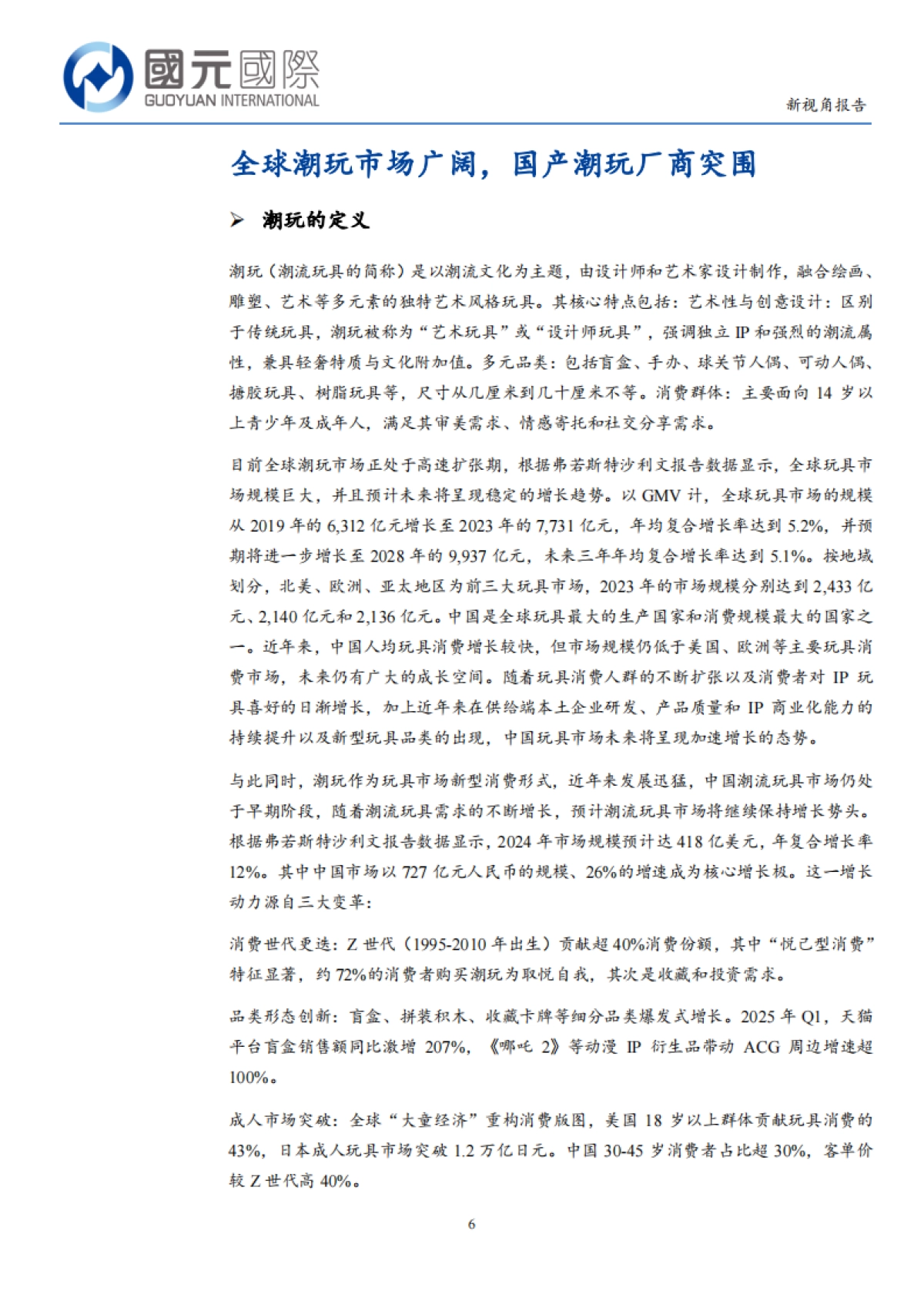 國元國際
GUOYUAN INTERNATIONAL

新视角报告

全球潮玩市场广阔，国产潮玩厂商突围

➢ 潮玩的定义

潮玩（潮流玩具的简称）是以潮流文化为主题，由设计师和艺术家设计制作，融合绘画、雕塑、艺术等多元素的独特艺术风格玩具。其核心特点包括：艺术性与创意设计：区别于传统玩具，潮玩被称为“艺术玩具”或“设计师玩具”，强调独立 IP 和强烈的潮流属性，兼具轻奢特质与文化附加值。多元品类：包括盲盒、手办、球关节人偶、可动人偶、搪胶玩具、树脂玩具等，尺寸从几厘米到几十厘米不等。消费群体：主要面向 14 岁以上青少年及成年人，满足其审美需求、情感寄托和社交分享需求。

目前全球潮玩市场正处于高速扩张期，根据弗若斯特沙利文报告数据显示，全球玩具市场规模巨大，并且预计未来将呈现稳定的增长趋势。以 GMV 计，全球玩具市场的规模从 2019 年的 6,312 亿元增长至 2023 年的 7,731 亿元，年均复合增长率达到 5.2%，并预期将进一步增长至 2028 年的 9,937 亿元，未来三年年均复合增长率达到 5.1%。按地域划分，北美、欧洲、亚太地区为前三大玩具市场，2023 年的市场规模分别达到 2,433 亿元、2,140 亿元和 2,136 亿元。中国是全球玩具最大的生产国家和消费规模最大的国家之一。近年来，中国人均玩具消费增长较快，但市场规模仍低于美国、欧洲等主要玩具消费市场，未来仍有广大的成长空间。随着玩具消费人群的不断扩张以及消费者对 IP 玩具喜好的日渐增长，加上近年来在供给端本土企业研发、产品质量和 IP 商业化能力的持续提升以及新型玩具品类的出现，中国玩具市场未来将呈现加速增长的态势。

与此同时，潮玩作为玩具市场新型消费形式，近年来发展迅猛，中国潮流玩具市场仍处于早期阶段，随着潮流玩具需求的不断增长，预计潮流玩具市场将继续保持增长势头。根据弗若斯特沙利文报告数据显示，2024 年市场规模预计达 418 亿美元，年复合增长率 12%。其中中国市场以 727 亿元人民币的规模、26%的增速成为核心增长极。这一增长动力源自三大变革：

消费世代更迭：Z 世代（1995-2010 年出生）贡献超 40%消费份额，其中“悦己型消费”特征显著，约 72%的消费者购买潮玩为取悦自我，其次是收藏和投资需求。

品类形态创新：盲盒、拼装积木、收藏卡牌等细分品类爆发式增长。2025 年 Q1，天猫平台盲盒销售额同比激增 207%，《哪吒 2》等动漫 IP 衍生品带动 ACG 周边增速超 100%。

成人市场突破：全球“大童经济”重构消费版图，美国 18 岁以上群体贡献玩具消费的 43%，日本成人玩具市场突破 1.2 万亿日元。中国 30-45 岁消费者占比超 30%，客单价较 Z 世代高 40%。

6